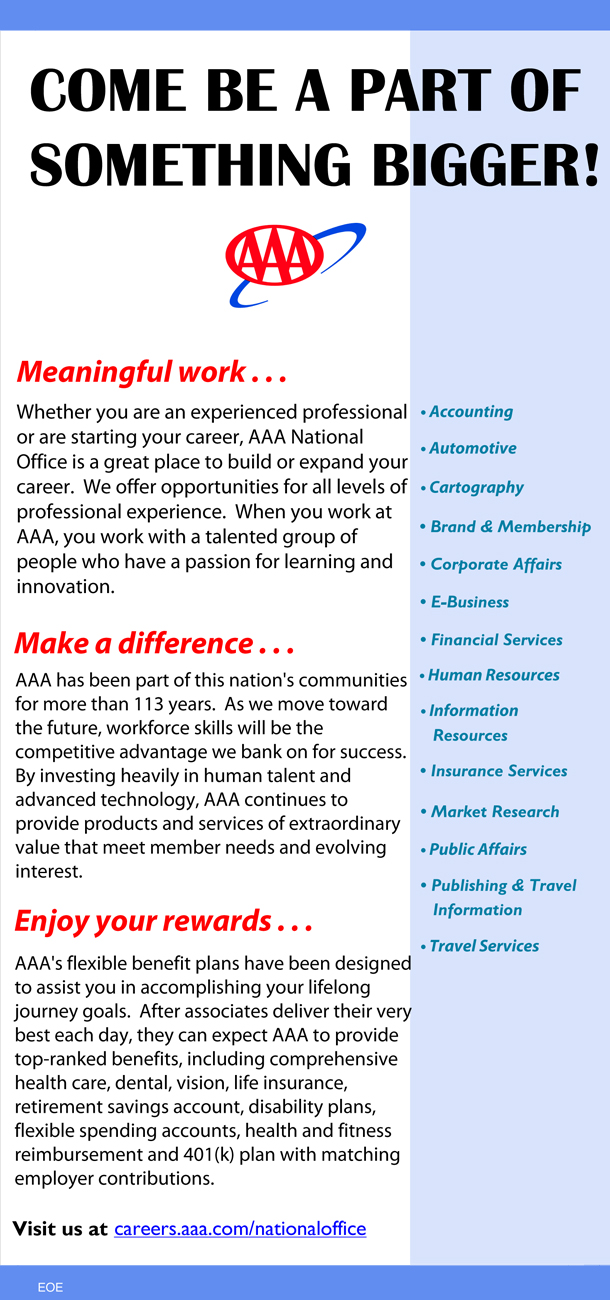 COME BE A PART OF SOMETHING BIGGER!

AAA

Meaningful work . . .

Whether you are an experienced professional or are starting your career, AAA National Office is a great place to build or expand your career. We offer opportunities for all levels of professional experience. When you work at AAA, you work with a talented group of people who have a passion for learning and innovation.

Make a difference . . .

AAA has been part of this nation's communities for more than 113 years. As we move toward the future, workforce skills will be the competitive advantage we bank on for success. By investing heavily in human talent and advanced technology, AAA continues to provide products and services of extraordinary value that meet member needs and evolving interest.

Enjoy your rewards . . .

AAA's flexible benefit plans have been designed to assist you in accomplishing your lifelong journey goals. After associates deliver their very best each day, they can expect AAA to provide top-ranked benefits, including comprehensive health care, dental, vision, life insurance, retirement savings account, disability plans, flexible spending accounts, health and fitness reimbursement and 401(k) plan with matching employer contributions.

Visit us at careers.aaa.com/nationaloffice

• Accounting
• Automotive
• Cartography
• Brand & Membership
• Corporate Affairs
• E-Business
• Financial Services
• Human Resources
• Information Resources
• Insurance Services
• Market Research
• Public Affairs
• Publishing & Travel Information
• Travel Services

EOE